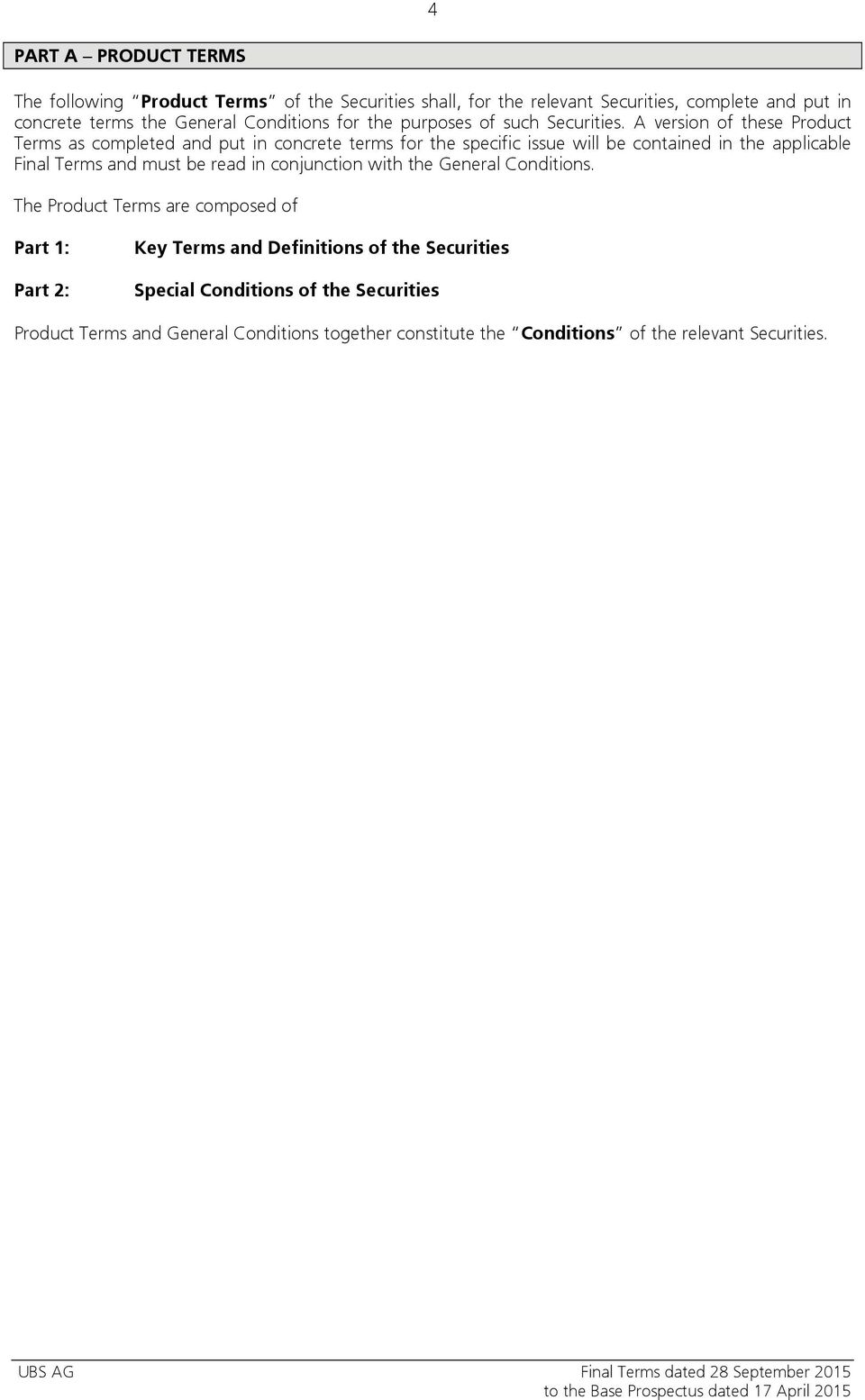 4

PART A – PRODUCT TERMS

The following "Product Terms" of the Securities shall, for the relevant Securities, complete and put in concrete terms the General Conditions for the purposes of such Securities. A version of these Product Terms as completed and put in concrete terms for the specific issue will be contained in the applicable Final Terms and must be read in conjunction with the General Conditions.

The Product Terms are composed of

Part 1: Key Terms and Definitions of the Securities

Part 2: Special Conditions of the Securities

Product Terms and General Conditions together constitute the "Conditions" of the relevant Securities.

UBS AG

Final Terms dated 28 September 2015
to the Base Prospectus dated 17 April 2015